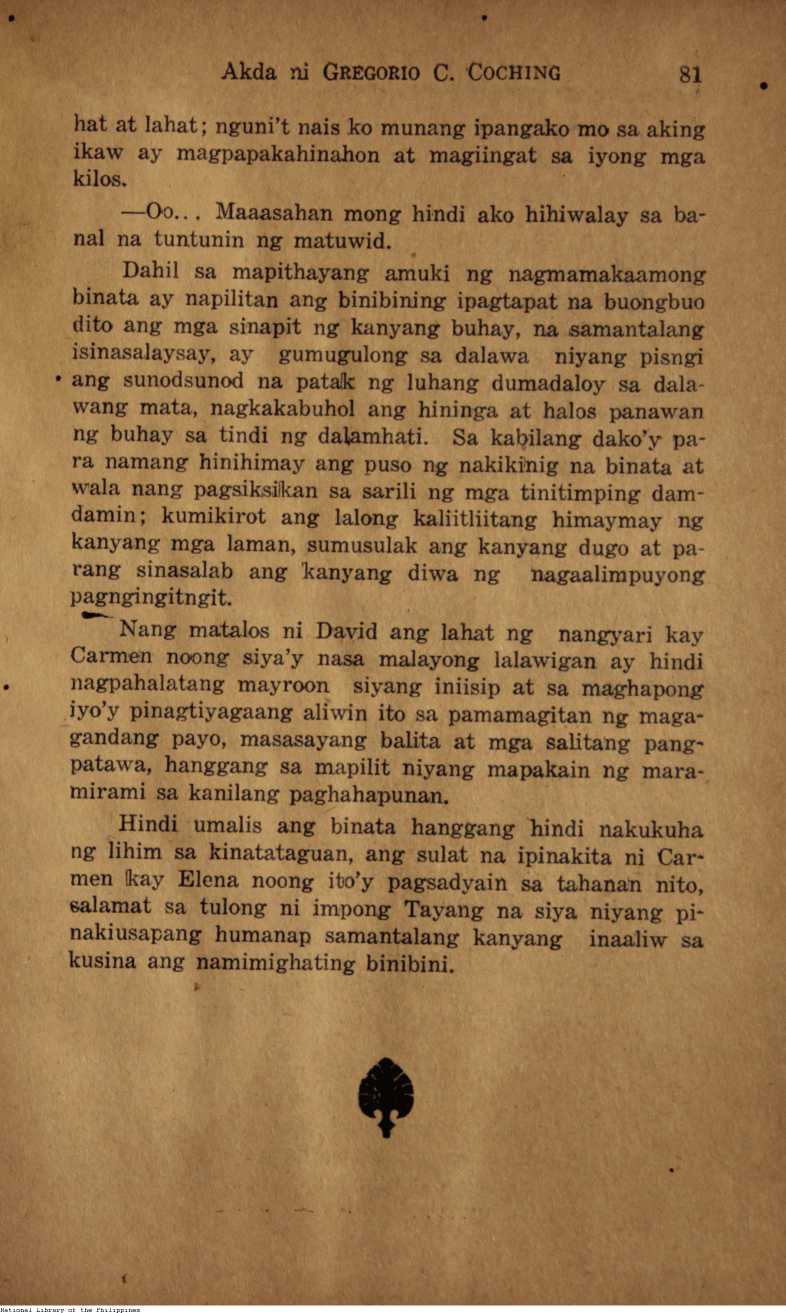 Akda ni GREGORIO C. COCHING 81

hat at lahat; nguni't nais ko munang ipangako mo sa aking ikaw ay magpapakahinahon at magiingat sa iyong mga kilos.

—Oo... Maaasahan mong hindi ako hihiwalay sa banal na tuntunin ng matuwid.

Dahil sa mapithayang amuki ng nagmamakaamong binata ay napilitan ang binibining ipagtapat na buongbuo dito ang mga sinapit ng kanyang buhay, na samantalang isinasalaysay, ay gumugulong sa dalawa niyang pisngi ang sunodsunod na patak ng luhang dumadaloy sa dalawang mata, nagkakabuhol ang hininga at halos panawan ng buhay sa tindi ng dalamhati. Sa kabilang dako'y para namang hinihimay ang puso ng nakikinig na binata at wala nang pagsiksikan sa sarili ng mga tinitimping damdamin; kumikirot ang lalong kaliitliitang himaymay ng kanyang mga laman, sumusulak ang kanyang dugo at parang sinasalab ang kanyang diwa ng nagaalimpuyong pagngingitngit.

Nang matalos ni David ang lahat ng nangyari kay Carmen noong siya'y nasa malayong lalawigan ay hindi nagpahalatang mayroon siyang iniisip at sa maghapong iyo'y pinagtiyagaang aliwin ito sa pamamagitan ng magagandang payo, masasayang balita at mga salitang pangpatawa, hanggang sa mapilit niyang mapakain ng maramirami sa kanilang paghahapunan.

Hindi umalis ang binata hanggang hindi nakukuha ng lihim sa kinatataguan, ang sulat na ipinakita ni Carmen kay Elena noong ito'y pagsadyain sa tahanan nito, salamat sa tulong ni impong Tayang na siya niyang pinakiusapang humanap samantalang kanyang inaaliw sa kusina ang namimighating binibini.

National Library of the Philippines